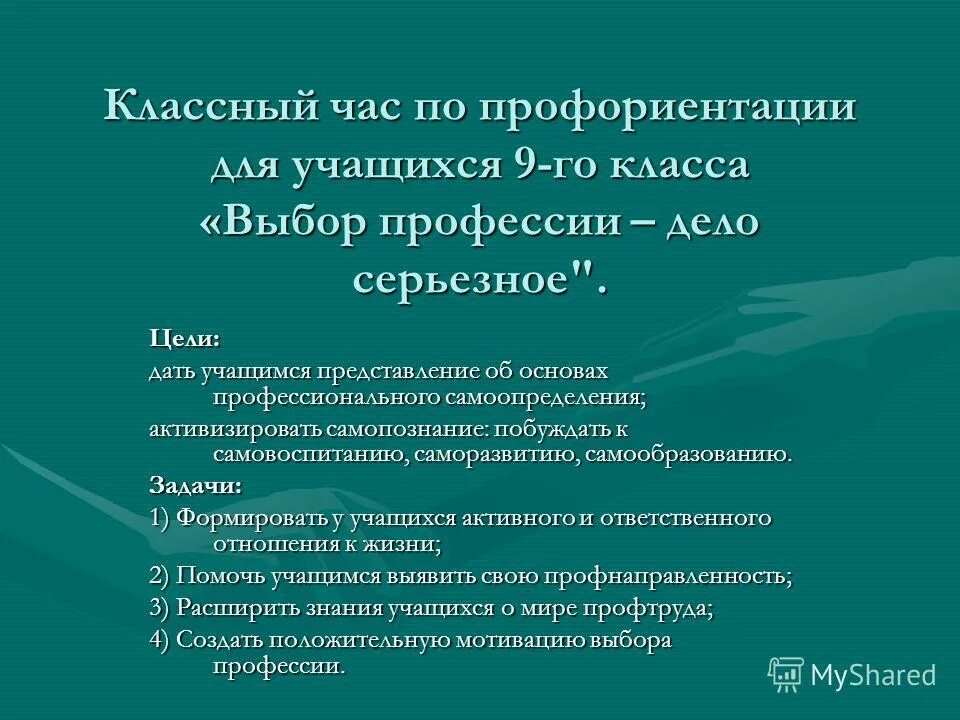 Классный час по профориентации для учащихся 9-го класса «Выбор профессии – дело серьезное".

Цели:

дать учащимся представление об основах профессионального самоопределения;

активизировать самопознание: побуждать к самовоспитанию, саморазвитию, самообразованию.

Задачи:

1) Формировать у учащихся активного и ответственного отношения к жизни;

2) Помочь учащимся выявить свою профнаправленность;

3) Расширить знания учащихся о мире профтруда;

4) Создать положительную мотивацию выбора профессии.

MyShared